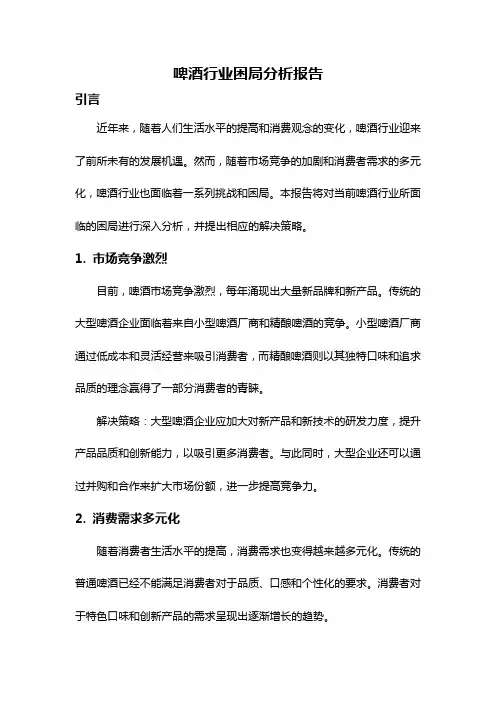 啤酒行业困局分析报告

引言

近年来，随着人们生活水平的提高和消费观念的变化，啤酒行业迎来了前所未有的发展机遇。然而，随着市场竞争的加剧和消费者需求的多元化，啤酒行业也面临着一系列挑战和困局。本报告将对当前啤酒行业所面临的困局进行深入分析，并提出相应的解决策略。

1. 市场竞争激烈

目前，啤酒市场竞争激烈，每年涌现出大量新品牌和新产品。传统的大型啤酒企业面临着来自小型啤酒厂商和精酿啤酒的竞争。小型啤酒厂商通过低成本和灵活经营来吸引消费者，而精酿啤酒则以其独特口味和追求品质的理念赢得了一部分消费者的青睐。

解决策略：大型啤酒企业应加大对新产品和新技术的研发力度，提升产品品质和创新能力，以吸引更多消费者。与此同时，大型企业还可以通过并购和合作来扩大市场份额，进一步提高竞争力。

2. 消费需求多元化

随着消费者生活水平的提高，消费需求也变得越来越多元化。传统的普通啤酒已经不能满足消费者对于品质、口感和个性化的要求。消费者对于特色口味和创新产品的需求呈现出逐渐增长的趋势。